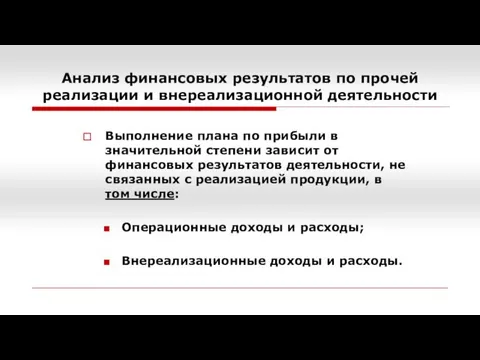 Анализ финансовых результатов по прочей реализации и внереализационной деятельности

Выполнение плана по прибыли в значительной степени зависит от финансовых результатов деятельности, не связанных с реализацией продукции, в том числе:

Операционные доходы и расходы;

Внереализационные доходы и расходы.